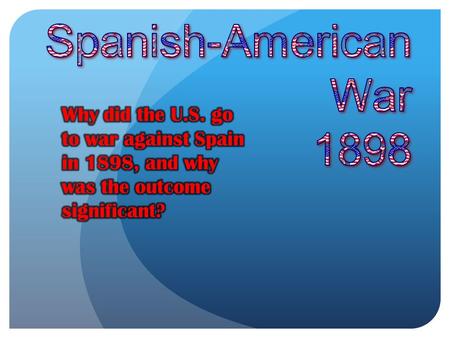 Spanish-American War 1898

Why did the U.S. go to war against Spain in 1898, and why was the outcome significant?